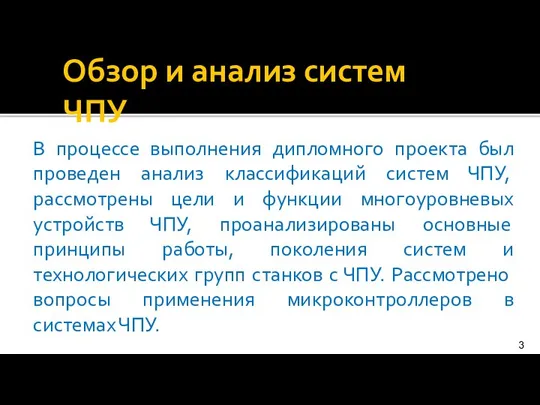 Обзор и анализ систем ЧПУ

В процессе выполнения дипломного проекта был проведен анализ классификаций систем ЧПУ, рассмотрены цели и функции многоуровневых устройств ЧПУ, проанализированы основные принципы работы, поколения систем и технологических групп станков с ЧПУ. Рассмотрено вопросы применения микроконтроллеров в системах ЧПУ.

3